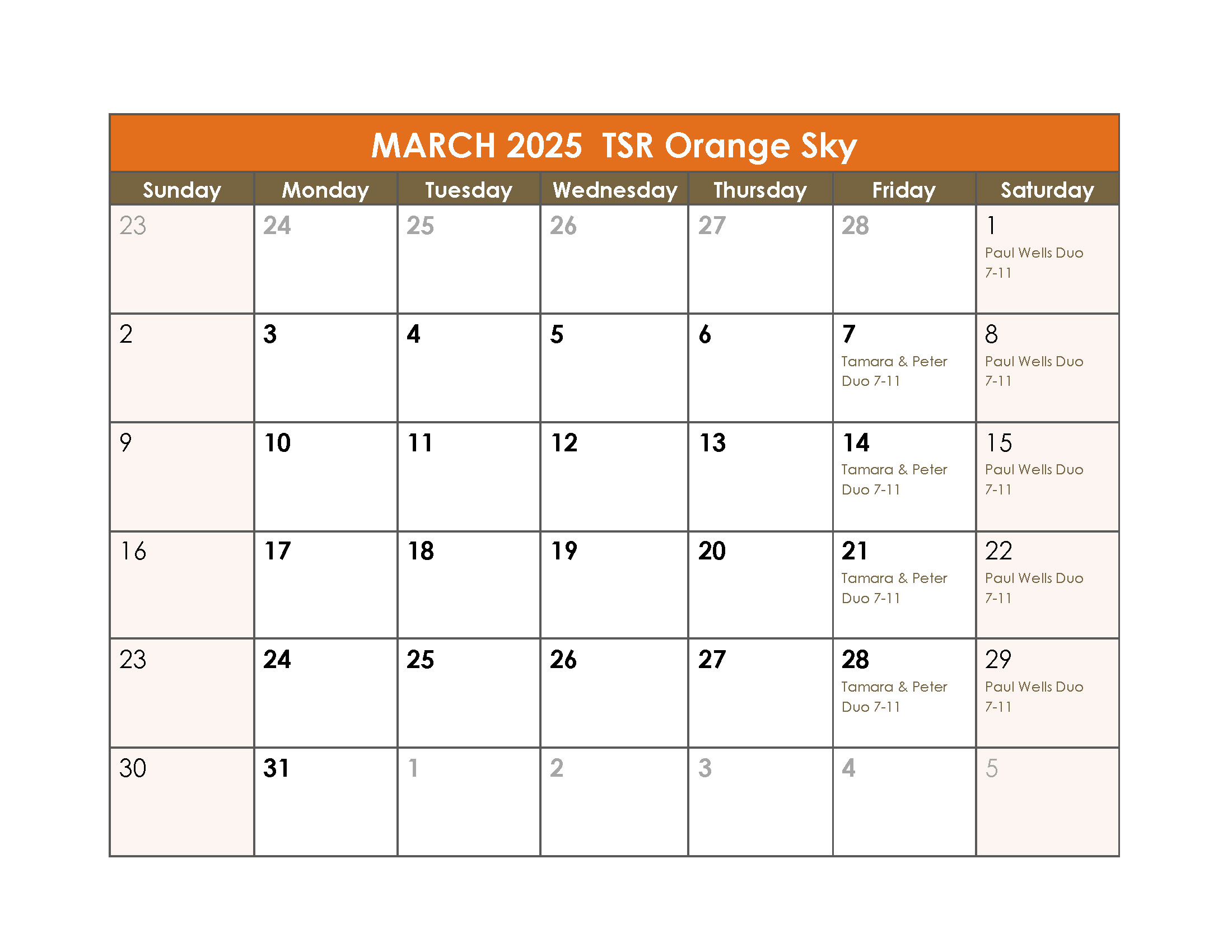 MARCH 2025 TSR Orange Sky

| Sunday | Monday | Tuesday | Wednesday | Thursday | Friday | Saturday |
|---|---|---|---|---|---|---|
| 23 | 24 | 25 | 26 | 27 | 28 | 1 Paul Wells Duo 7-11 |
| 2 | 3 | 4 | 5 | 6 | 7 Tamara & Peter Duo 7-11 | 8 Paul Wells Duo 7-11 |
| 9 | 10 | 11 | 12 | 13 | 14 Tamara & Peter Duo 7-11 | 15 Paul Wells Duo 7-11 |
| 16 | 17 | 18 | 19 | 20 | 21 Tamara & Peter Duo 7-11 | 22 Paul Wells Duo 7-11 |
| 23 | 24 | 25 | 26 | 27 | 28 Tamara & Peter Duo 7-11 | 29 Paul Wells Duo 7-11 |
| 30 | 31 | 1 | 2 | 3 | 4 | 5 |